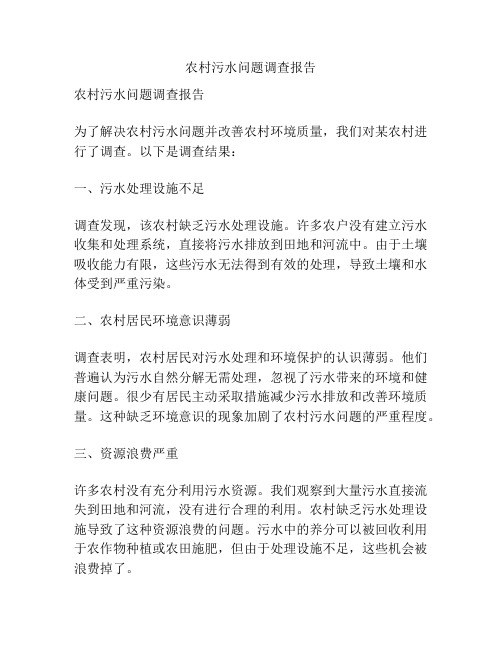 农村污水问题调查报告

农村污水问题调查报告

为了解决农村污水问题并改善农村环境质量，我们对某农村进行了调查。以下是调查结果：

一、污水处理设施不足

调查发现，该农村缺乏污水处理设施。许多农户没有建立污水收集和处理系统，直接将污水排放到田地和河流中。由于土壤吸收能力有限，这些污水无法得到有效的处理，导致土壤和水体受到严重污染。

二、农村居民环境意识薄弱

调查表明，农村居民对污水处理和环境保护的认识薄弱。他们普遍认为污水自然分解无需处理，忽视了污水带来的环境和健康问题。很少有居民主动采取措施减少污水排放和改善环境质量。这种缺乏环境意识的现象加剧了农村污水问题的严重程度。

三、资源浪费严重

许多农村没有充分利用污水资源。我们观察到大量污水直接流失到田地和河流，没有进行合理的利用。农村缺乏污水处理设施导致了这种资源浪费的问题。污水中的养分可以被回收利用于农作物种植或农田施肥，但由于处理设施不足，这些机会被浪费掉了。